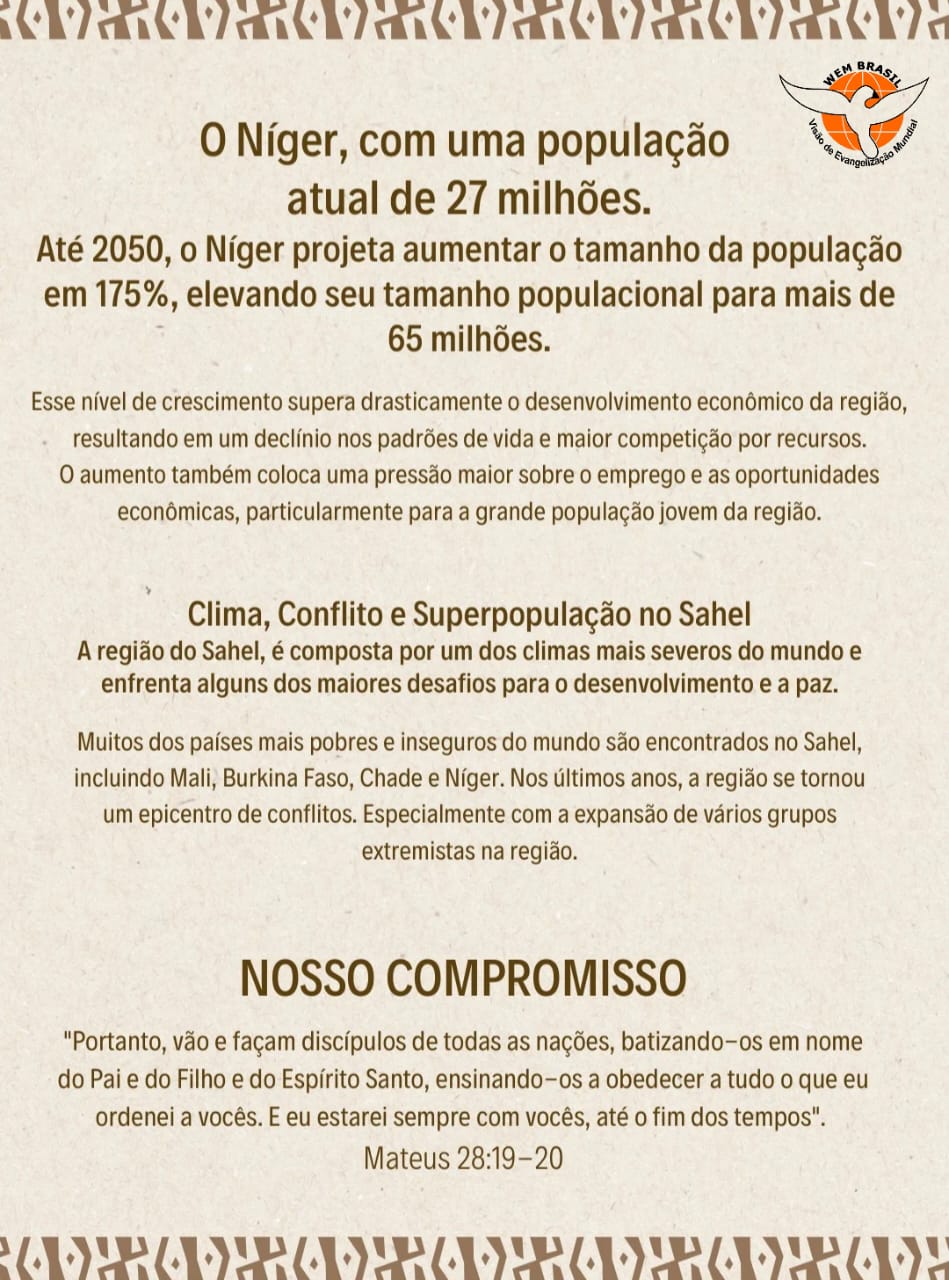 WEM BRASIL
Visão de Evangelização Mundial

O Níger, com uma população atual de 27 milhões.

Até 2050, o Níger projeta aumentar o tamanho da população em 175%, elevando seu tamanho populacional para mais de 65 milhões.

Esse nível de crescimento supera drasticamente o desenvolvimento econômico da região, resultando em um declínio nos padrões de vida e maior competição por recursos. O aumento também coloca uma pressão maior sobre o emprego e as oportunidades econômicas, particularmente para a grande população jovem da região.

Clima, Conflito e Superpopulação no Sahel

A região do Sahel, é composta por um dos climas mais severos do mundo e enfrenta alguns dos maiores desafios para o desenvolvimento e a paz.

Muitos dos países mais pobres e inseguros do mundo são encontrados no Sahel, incluindo Mali, Burkina Faso, Chade e Níger. Nos últimos anos, a região se tornou um epicentro de conflitos. Especialmente com a expansão de vários grupos extremistas na região.

NOSSO COMPROMISSO

"Portanto, vão e façam discípulos de todas as nações, batizando-os em nome do Pai e do Filho e do Espírito Santo, ensinando-os a obedecer a tudo o que eu ordenei a vocês. E eu estarei sempre com vocês, até o fim dos tempos".
Mateus 28:19-20